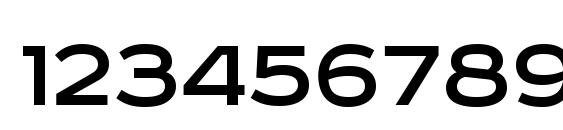 123456789